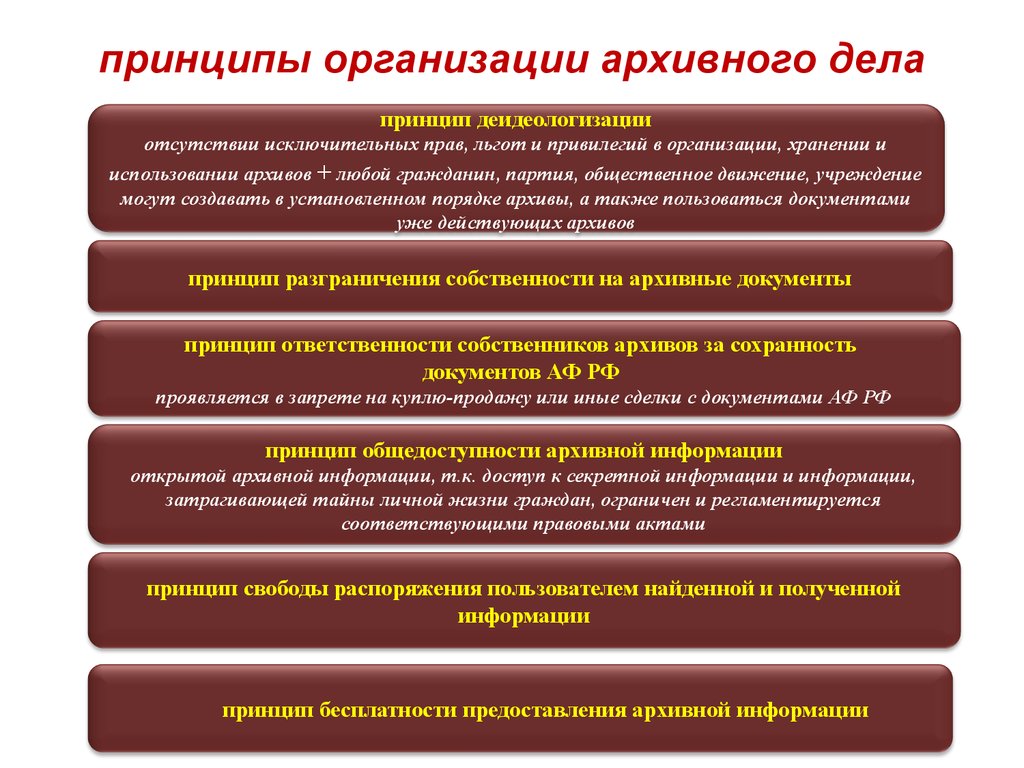 принципы организации архивного дела

принцип деидеологизации
отсутствии исключительных прав, льгот и привилегий в организации, хранении и использовании архивов + любой гражданин, партия, общественное движение, учреждение могут создавать в установленном порядке архивы, а также пользоваться документами уже действующих архивов

принцип разграничения собственности на архивные документы

принцип ответственности собственников архивов за сохранность документов АФ РФ
проявляется в запрете на куплю-продажу или иные сделки с документами АФ РФ

принцип общедоступности архивной информации
открытой архивной информации, т.к. доступ к секретной информации и информации, затрагивающей тайны личной жизни граждан, ограничен и регламентируется соответствующими правовыми актами

принцип свободы распоряжения пользователем найденной и полученной информации

принцип бесплатности предоставления архивной информации